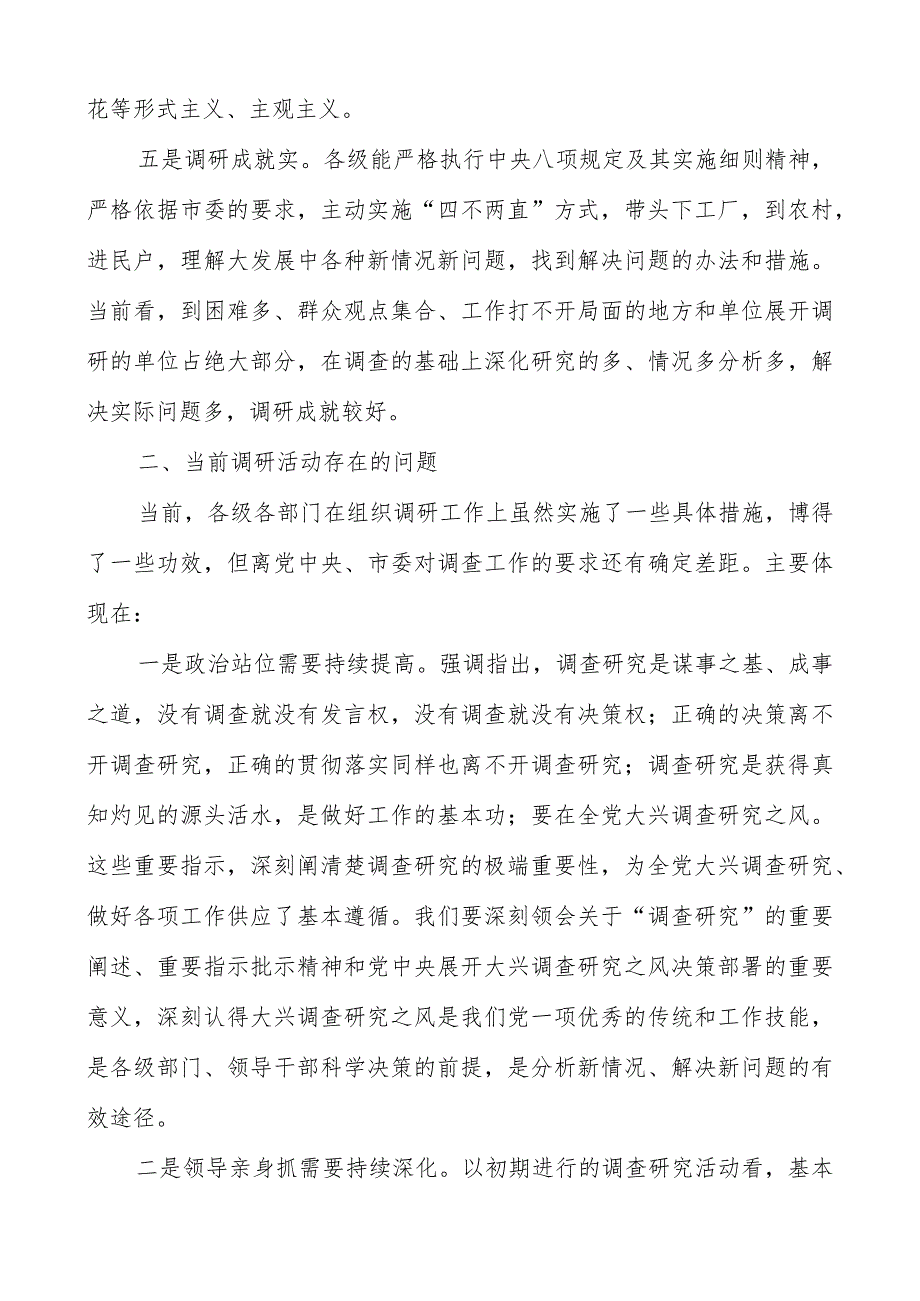 花等形式主义、主观主义。

五是调研成就实。各级能严格执行中央八项规定及其实施细则精神，严格依据市委的要求，主动实施“四不两直”方式，带头下工厂，到农村，进民户，理解大发展中各种新情况新问题，找到解决问题的办法和措施。当前看，到困难多、群众观点集合、工作打不开局面的地方和单位展开调研的单位占绝大部分，在调查的基础上深化研究的多、情况多分析多，解决实际问题多，调研成就较好。

二、当前调研活动存在的问题

当前，各级各部门在组织调研工作上虽然实施了一些具体措施，博得了一些功效，但离党中央、市委对调查工作的要求还有确定差距。主要体现在：

一是政治站位需要持续提高。强调指出，调查研究是谋事之基、成事之道，没有调查就没有发言权，没有调查就没有决策权；正确的决策离不开调查研究，正确的贯彻落实同样也离不开调查研究；调查研究是获得真知灼见的源头活水，是做好工作的基本功；要在全党大兴调查研究之风。这些重要指示，深刻阐清楚调查研究的极端重要性，为全党大兴调查研究、做好各项工作供应了基本遵循。我们要深刻领会关于“调查研究”的重要阐述、重要指示批示精神和党中央展开大兴调查研究之风决策部署的重要意义，深刻认得大兴调查研究之风是我们党一项优秀的传统和工作技能，是各级部门、领导干部科学决策的前提，是分析新情况、解决新问题的有效途径。

二是领导亲身抓需要持续深化。以初期进行的调查研究活动看，基本